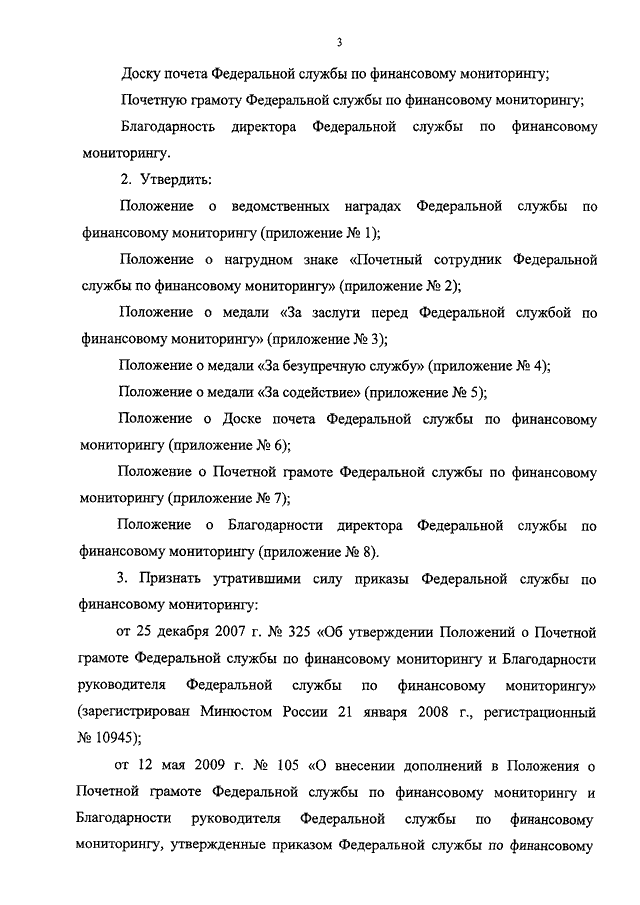 3

Доску почета Федеральной службы по финансовому мониторингу;

Почетную грамоту Федеральной службы по финансовому мониторингу;

Благодарность директора Федеральной службы по финансовому мониторингу.

2. Утвердить:

Положение о ведомственных наградах Федеральной службы по финансовому мониторингу (приложение № 1);

Положение о нагрудном знаке «Почетный сотрудник Федеральной службы по финансовому мониторингу» (приложение № 2);

Положение о медали «За заслуги перед Федеральной службой по финансовому мониторингу» (приложение № 3);

Положение о медали «За безупречную службу» (приложение № 4);

Положение о медали «За содействие» (приложение № 5);

Положение о Доске почета Федеральной службы по финансовому мониторингу (приложение № 6);

Положение о Почетной грамоте Федеральной службы по финансовому мониторингу (приложение № 7);

Положение о Благодарности директора Федеральной службы по финансовому мониторингу (приложение № 8).

3. Признать утратившими силу приказы Федеральной службы по финансовому мониторингу:

от 25 декабря 2007 г. № 325 «Об утверждении Положений о Почетной грамоте Федеральной службы по финансовому мониторингу и Благодарности руководителя Федеральной службы по финансовому мониторингу» (зарегистрирован Минюстом России 21 января 2008 г., регистрационный № 10945);

от 12 мая 2009 г. № 105 «О внесении дополнений в Положения о Почетной грамоте Федеральной службы по финансовому мониторингу и Благодарности руководителя Федеральной службы по финансовому мониторингу, утвержденные приказом Федеральной службы по финансовому